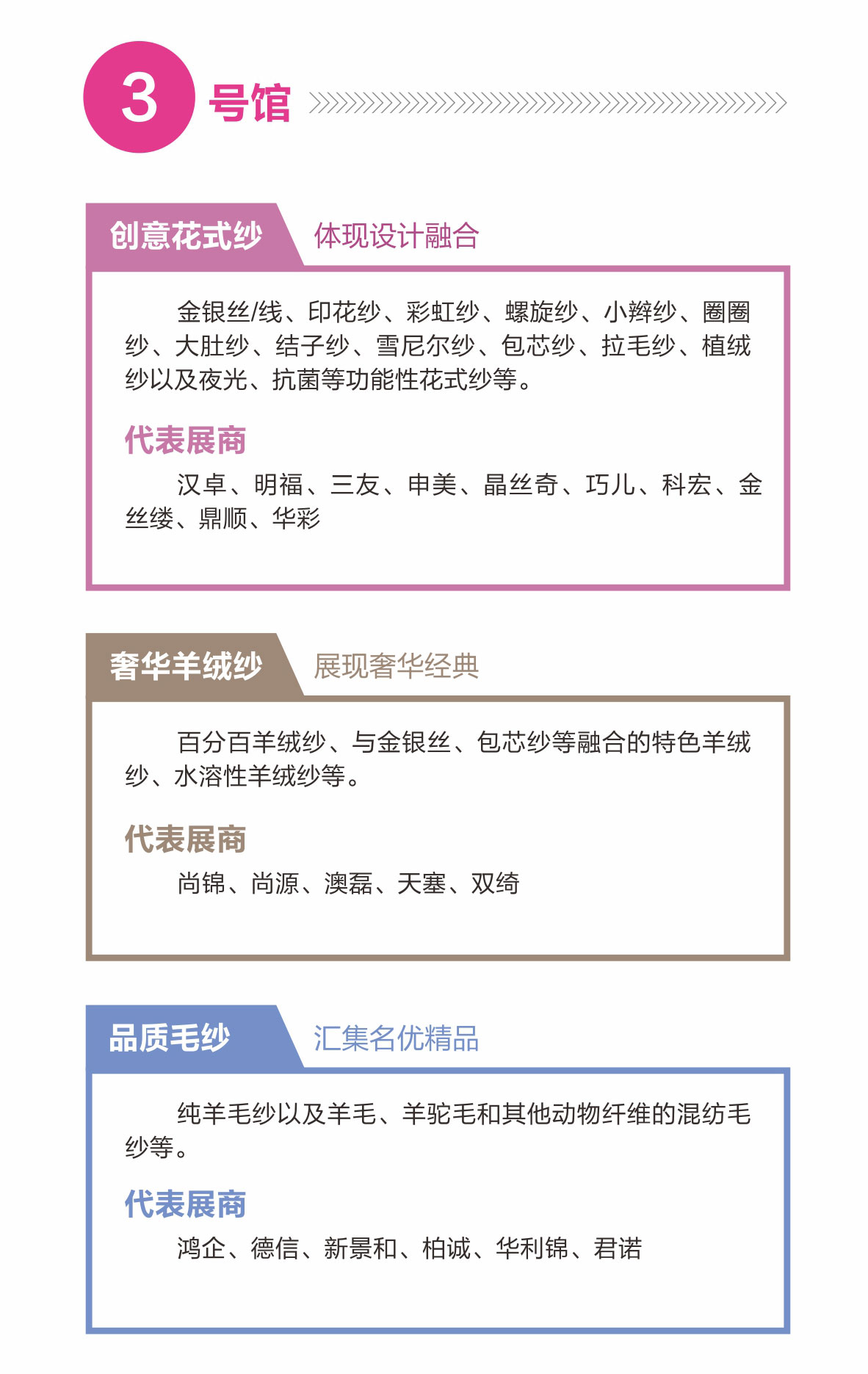 3号馆

创意花式纱 体现设计融合

金银丝/线、印花纱、彩虹纱、螺旋纱、小辫纱、圈圈纱、大肚纱、结子纱、雪尼尔纱、包芯纱、拉毛纱、植绒纱以及夜光、抗菌等功能性花式纱等。

代表展商

汉卓、明福、三友、申美、晶丝奇、巧儿、科宏、金丝缕、鼎顺、华彩

奢华羊绒纱 展现奢华经典

百分百羊绒纱、与金银丝、包芯纱等融合的特色羊绒纱、水溶性羊绒纱等。

代表展商

尚锦、尚源、澳磊、天塞、双绮

品质毛纱 汇集名优精品

纯羊毛纱以及羊毛、羊驼毛和其他动物纤维的混纺毛纱等。

代表展商

鸿企、德信、新景和、柏诚、华利锦、君诺